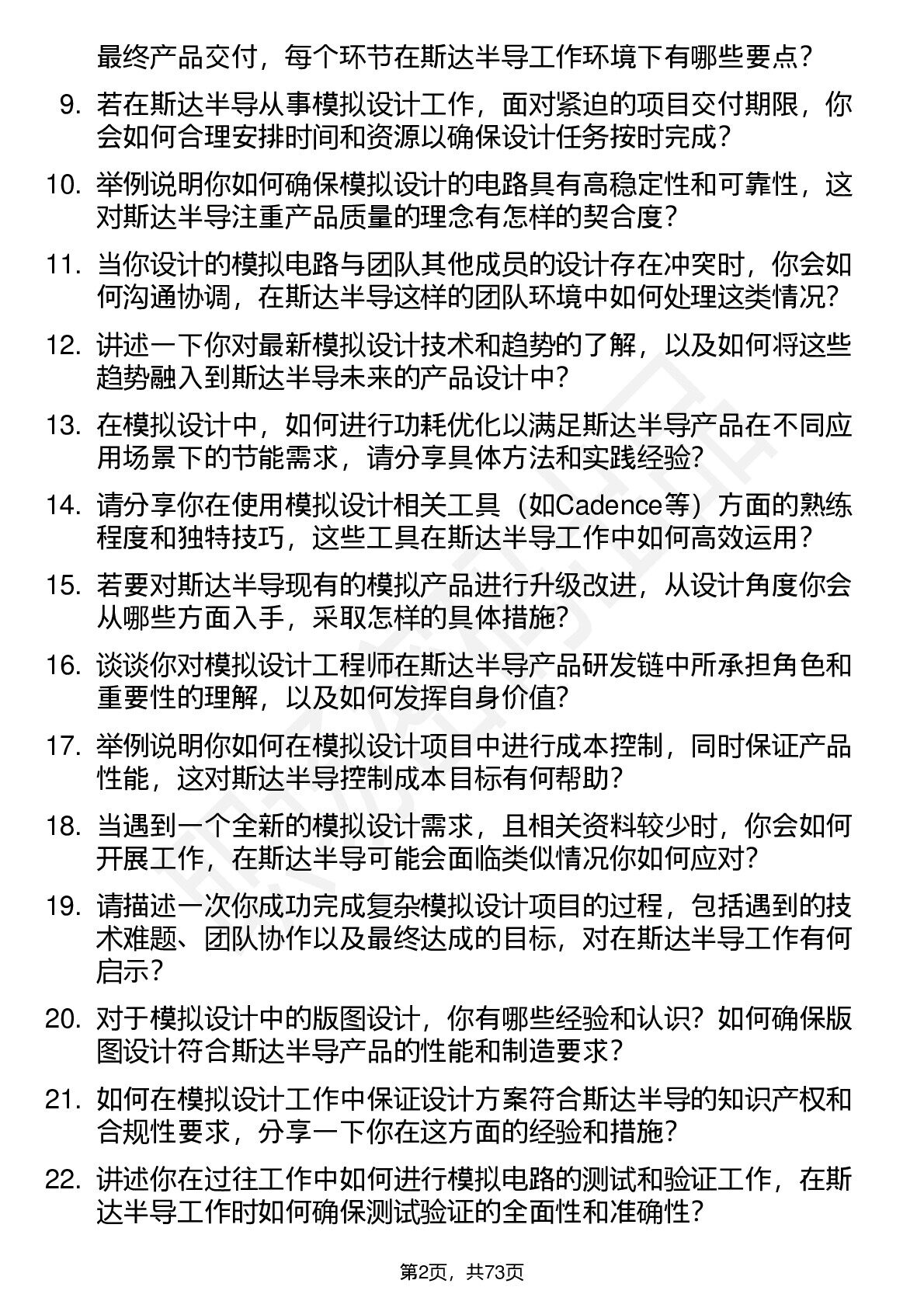 最终产品交付，每个环节在斯达半导工作环境下有哪些要点？

9. 若在斯达半导从事模拟设计工作，面对紧迫的项目交付期限，你会如何合理安排时间和资源以确保设计任务按时完成？

10. 举例说明你如何确保模拟设计的电路具有高稳定性和可靠性，这对斯达半导注重产品质量的理念有怎样的契合度？

11. 当你设计的模拟电路与团队其他成员的设计存在冲突时，你会如何沟通协调，在斯达半导这样的团队环境中如何处理这类情况？

12. 讲述一下你对最新模拟设计技术和趋势的了解，以及如何将这些趋势融入到斯达半导未来的产品设计中？

13. 在模拟设计中，如何进行功耗优化以满足斯达半导产品在不同应用场景下的节能需求，请分享具体方法和实践经验？

14. 请分享你在使用模拟设计相关工具（如Cadence等）方面的熟练程度和独特技巧，这些工具在斯达半导工作中如何高效运用？

15. 若要对斯达半导现有的模拟产品进行升级改进，从设计角度你会从哪些方面入手，采取怎样的具体措施？

16. 谈谈你对模拟设计工程师在斯达半导产品研发链中所承担角色和重要性的理解，以及如何发挥自身价值？

17. 举例说明你如何在模拟设计项目中进行成本控制，同时保证产品性能，这对斯达半导控制成本目标有何帮助？

18. 当遇到一个全新的模拟设计需求，且相关资料较少时，你会如何开展工作，在斯达半导可能会面临类似情况你如何应对？

19. 请描述一次你成功完成复杂模拟设计项目的过程，包括遇到的技术难题、团队协作以及最终达成的目标，对在斯达半导工作有何启示？

20. 对于模拟设计中的版图设计，你有哪些经验和认识？如何确保版图设计符合斯达半导产品的性能和制造要求？

21. 如何在模拟设计工作中保证设计方案符合斯达半导的知识产权和合规性要求，分享一下你在这方面的经验和措施？

22. 讲述你在过往工作中如何进行模拟电路的测试和验证工作，在斯达半导工作时如何确保测试验证的全面性和准确性？

第2页，共73页